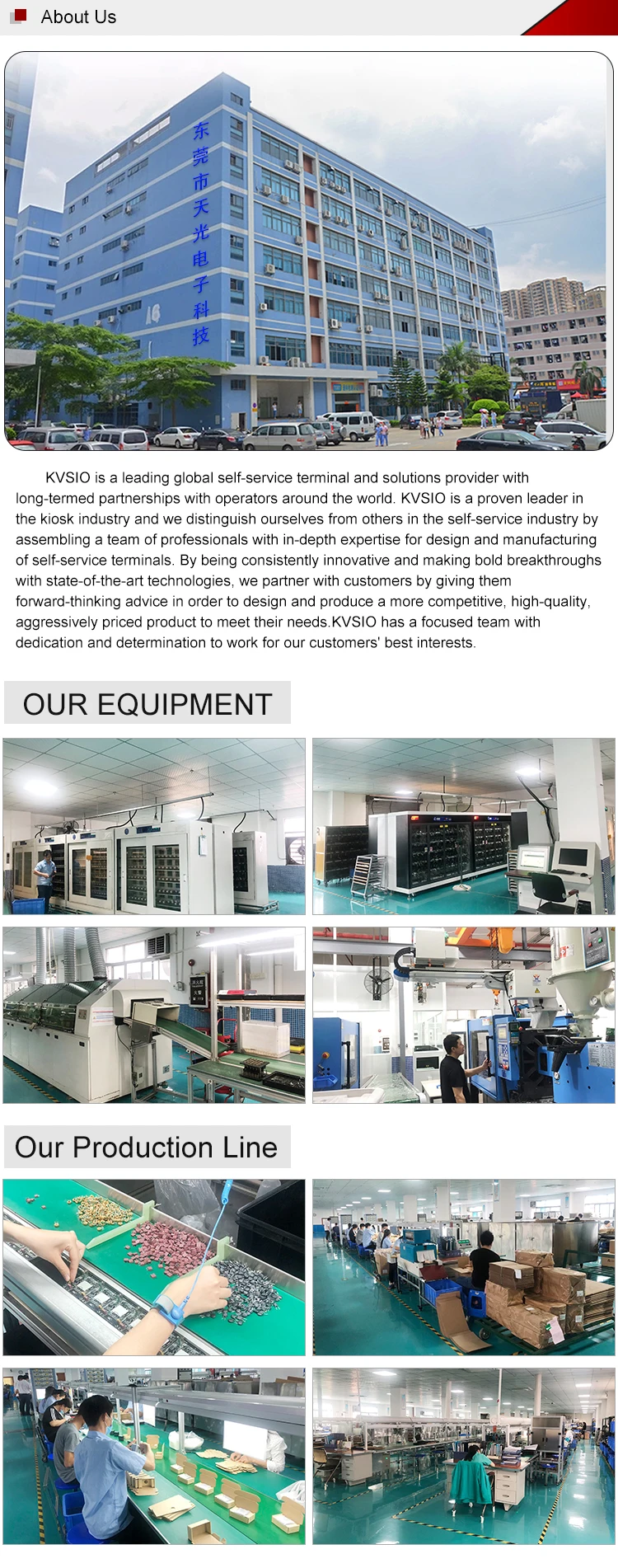 About Us

东莞市天光电子科技

KVSIO is a leading global self-service terminal and solutions provider with long-termed partnerships with operators around the world. KVSIO is a proven leader in the kiosk industry and we distinguish ourselves from others in the self-service industry by assembling a team of professionals with in-depth expertise for design and manufacturing of self-service terminals. By being consistently innovative and making bold breakthroughs with state-of-the-art technologies, we partner with customers by giving them forward-thinking advice in order to design and produce a more competitive, high-quality, aggressively priced product to meet their needs.KVSIO has a focused team with dedication and determination to work for our customers' best interests.

OUR EQUIPMENT

Our Production Line